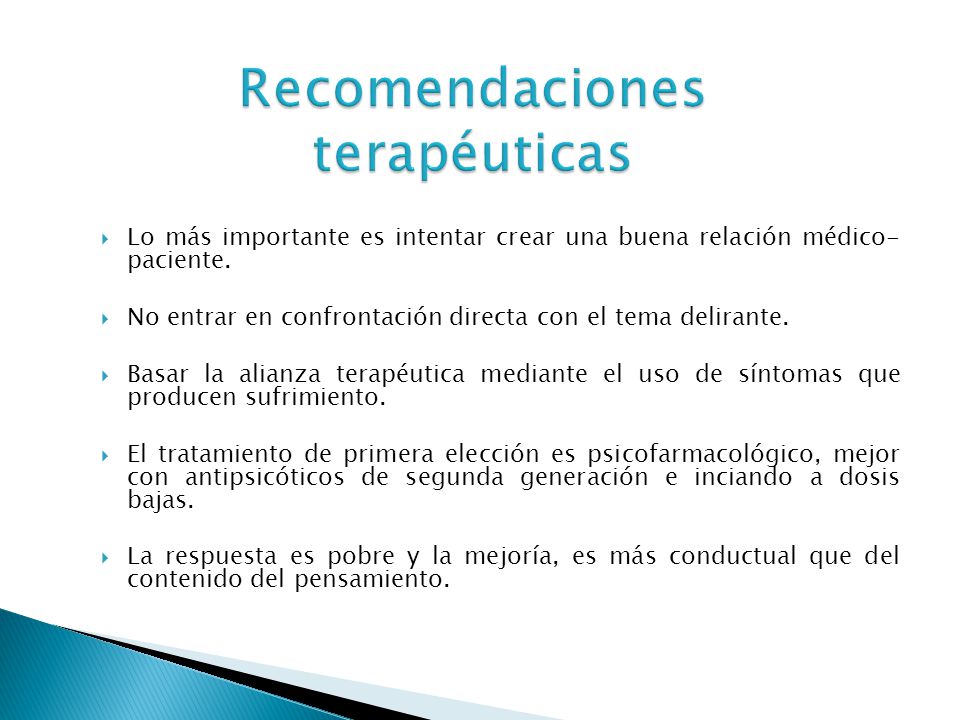 Recomendaciones terapéuticas

Lo más importante es intentar crear una buena relación médico-paciente.

No entrar en confrontación directa con el tema delirante.

Basar la alianza terapéutica mediante el uso de síntomas que producen sufrimiento.

El tratamiento de primera elección es psicofarmacológico, mejor con antipsicóticos de segunda generación e inciando a dosis bajas.

La respuesta es pobre y la mejoría, es más conductual que del contenido del pensamiento.